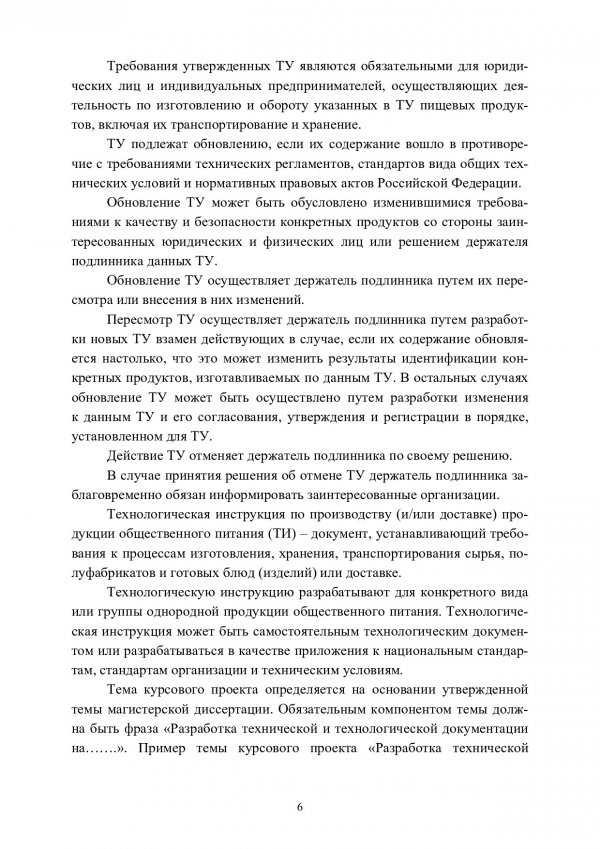 Требования утвержденных ТУ являются обязательными для юридических лиц и индивидуальных предпринимателей, осуществляющих деятельность по изготовлению и обороту указанных в ТУ пищевых продуктов, включая их транспортирование и хранение.

ТУ подлежат обновлению, если их содержание вошло в противоречие с требованиями технических регламентов, стандартов вида общих технических условий и нормативных правовых актов Российской Федерации.

Обновление ТУ может быть обусловлено изменившимися требованиями к качеству и безопасности конкретных продуктов со стороны заинтересованных юридических и физических лиц или решением держателя подлинника данных ТУ.

Обновление ТУ осуществляет держатель подлинника путем их пересмотра или внесения в них изменений.

Пересмотр ТУ осуществляет держатель подлинника путем разработки новых ТУ взамен действующих в случае, если их содержание обновляется настолько, что это может изменить результаты идентификации конкретных продуктов, изготавливаемых по данным ТУ. В остальных случаях обновление ТУ может быть осуществлено путем разработки изменения к данным ТУ и его согласования, утверждения и регистрации в порядке, установленном для ТУ.

Действие ТУ отменяет держатель подлинника по своему решению.

В случае принятия решения об отмене ТУ держатель подлинника заблаговременно обязан информировать заинтересованные организации.

Технологическая инструкция по производству (и/или доставке) продукции общественного питания (ТИ) – документ, устанавливающий требования к процессам изготовления, хранения, транспортирования сырья, полуфабрикатов и готовых блюд (изделий) или доставке.

Технологическую инструкцию разрабатывают для конкретного вида или группы однородной продукции общественного питания. Технологическая инструкция может быть самостоятельным технологическим документом или разрабатываться в качестве приложения к национальным стандартам, стандартам организации и техническим условиям.

Тема курсового проекта определяется на основании утвержденной темы магистерской диссертации. Обязательным компонентом темы должна быть фраза «Разработка технической и технологической документации на…….». Пример темы курсового проекта «Разработка технической

6